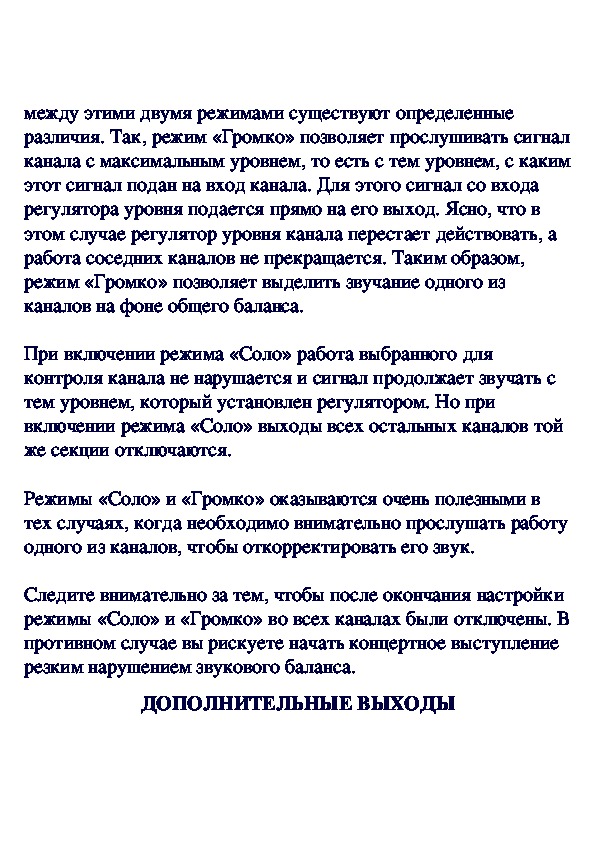 между этими двумя режимами существуют определенные различия. Так, режим «Громко» позволяет прослушивать сигнал канала с максимальным уровнем, то есть с тем уровнем, с каким этот сигнал подан на вход канала. Для этого сигнал со входа регулятора уровня подается прямо на его выход. Ясно, что в этом случае регулятор уровня канала перестает действовать, а работа соседних каналов не прекращается. Таким образом, режим «Громко» позволяет выделить звучание одного из каналов на фоне общего баланса.

При включении режима «Соло» работа выбранного для контроля канала не нарушается и сигнал продолжает звучать с тем уровнем, который установлен регулятором. Но при включении режима «Соло» выходы всех остальных каналов той же секции отключаются.

Режимы «Соло» и «Громко» оказываются очень полезными в тех случаях, когда необходимо внимательно прослушать работу одного из каналов, чтобы откорректировать его звук.

Следите внимательно за тем, чтобы после окончания настройки режимы «Соло» и «Громко» во всех каналах были отключены. В противном случае вы рискуете начать концертное выступление резким нарушением звукового баланса.

ДОПОЛНИТЕЛЬНЫЕ ВЫХОДЫ